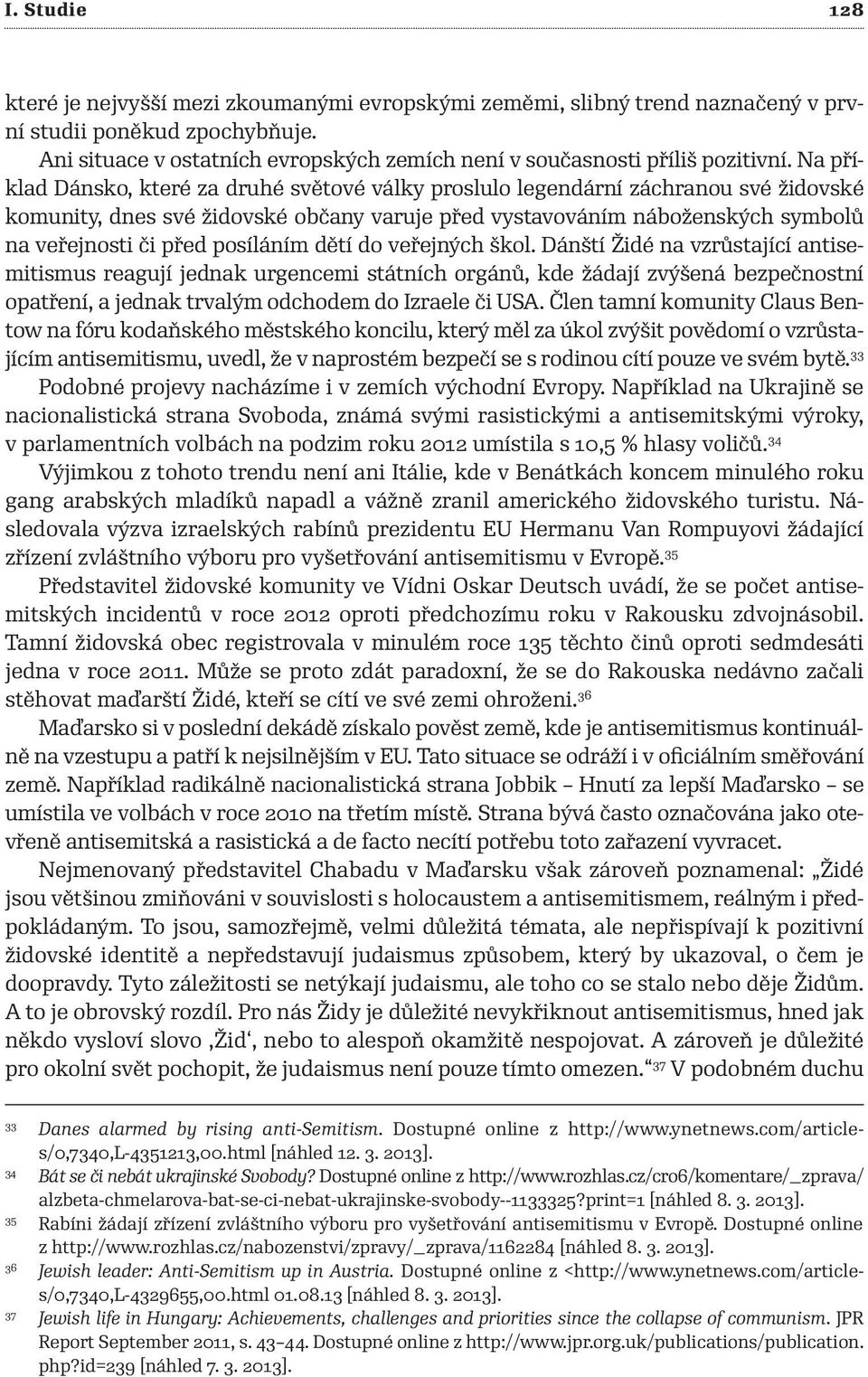 I. Studie 128

které je nejvyšší mezi zkoumanými evropskými zeměmi, slibný trend naznačený v první studii poněkud zpochybňuje.

Ani situace v ostatních evropských zemích není v současnosti příliš pozitivní. Na příklad Dánsko, které za druhé světové války proslulo legendární záchranou své židovské komunity, dnes své židovské občany varuje před vystavováním náboženských symbolů na veřejnosti či před posíláním dětí do veřejných škol. Dánští Židé na vzrůstající antisemitismus reagují jednak urgencemi státních orgánů, kde žádají zvýšená bezpečnostní opatření, a jednak trvalým odchodem do Izraele či USA. Člen tamní komunity Claus Bentow na fóru kodaňského městského koncilu, který měl za úkol zvýšit povědomí o vzrůstajícím antisemitismu, uvedl, že v naprostém bezpečí se s rodinou cítí pouze ve svém bytě.$^{33}$

Podobné projevy nacházíme i v zemích východní Evropy. Například na Ukrajině se nacionalistická strana Svoboda, známá svými rasistickými a antisemitskými výroky, v parlamentních volbách na podzim roku 2012 umístila s 10,5 % hlasy voličů.$^{34}$

Výjimkou z tohoto trendu není ani Itálie, kde v Benátkách koncem minulého roku gang arabských mladíků napadl a vážně zranil amerického židovského turistu. Následovala výzva izraelských rabínů prezidentu EU Hermanu Van Rompuyovi žádající zřízení zvláštního výboru pro vyšetřování antisemitismu v Evropě.$^{35}$

Představitel židovské komunity ve Vídni Oskar Deutsch uvádí, že se počet antisemitských incidentů v roce 2012 oproti předchozímu roku v Rakousku zdvojnásobil. Tamní židovská obec registrovala v minulém roce 135 těchto činů oproti sedmdesáti jedna v roce 2011. Může se proto zdát paradoxní, že se do Rakouska nedávno začali stěhovat maďarští Židé, kteří se cítí ve své zemi ohroženi.$^{36}$

Maďarsko si v poslední dekádě získalo pověst země, kde je antisemitismus kontinuálně na vzestupu a patří k nejsilnějším v EU. Tato situace se odráží i v oficiálním směřování země. Například radikálně nacionalistická strana Jobbik – Hnutí za lepší Maďarsko – se umístila ve volbách v roce 2010 na třetím místě. Strana bývá často označována jako otevřeně antisemitská a rasistická a de facto necítí potřebu toto zařazení vyvracet.

Nejmenovaný představitel Chabadu v Maďarsku však zároveň poznamenal: „Židé jsou většinou zmiňováni v souvislosti s holocaustem a antisemitismem, reálným i předpokládaným. To jsou, samozřejmě, velmi důležitá témata, ale nepřispívají k pozitivní židovské identitě a nepředstavují judaismus způsobem, který by ukazoval, o čem je doopravdy. Tyto záležitosti se netýkají judaismu, ale toho co se stalo nebo děje Židům. A to je obrovský rozdíl. Pro nás Židy je důležité nevykřiknout antisemitismus, hned jak někdo vysloví slovo ‚Žid‘, nebo to alespoň okamžitě nespojovat. A zároveň je důležité pro okolní svět pochopit, že judaismus není pouze tímto omezen.“$^{37}$ V podobném duchu

33 Danes alarmed by rising anti-Semitism. Dostupné online z http://www.ynetnews.com/articles/0,7340,L-4351213,00.html [náhled 12. 3. 2013].
34 Bát se či nebát ukrajinské Svobody? Dostupné online z http://www.rozhlas.cz/cro6/komentare/_zprava/alzbeta-chmelarova-bat-se-ci-nebat-ukrajinske-svobody--1133325?print=1 [náhled 8. 3. 2013].
35 Rabíni žádají zřízení zvláštního výboru pro vyšetřování antisemitismu v Evropě. Dostupné online z http://www.rozhlas.cz/nabozenstvi/zpravy/_zprava/1162284 [náhled 8. 3. 2013].
36 Jewish leader: Anti-Semitism up in Austria. Dostupné online z <http://www.ynetnews.com/articles/0,7340,L-4329655,00.html 01.08.13 [náhled 8. 3. 2013].
37 Jewish life in Hungary: Achievements, challenges and priorities since the collapse of communism. JPR Report September 2011, s. 43–44. Dostupné online z http://www.jpr.org.uk/publications/publication.php?id=239 [náhled 7. 3. 2013].